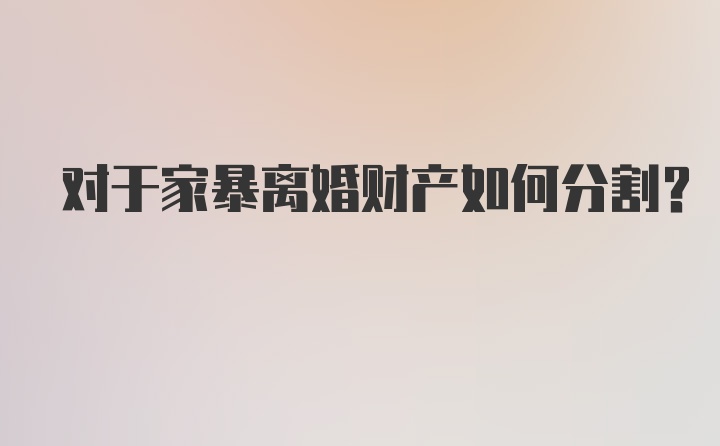 对于家暴离婚财产如何分割?